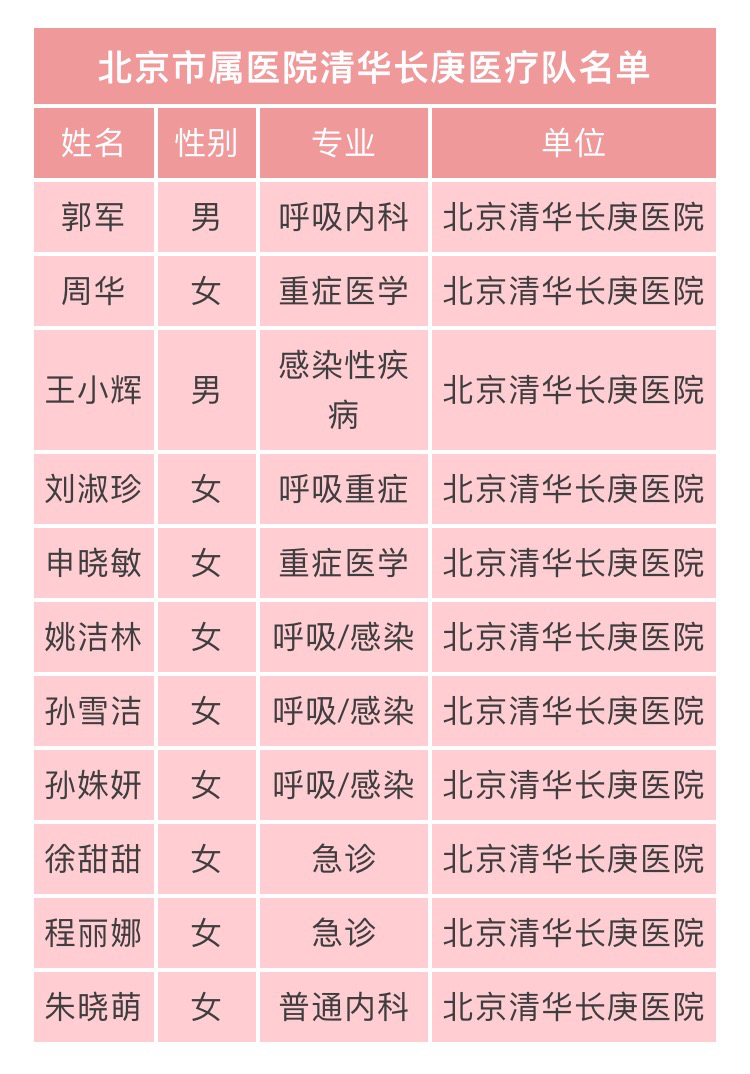 北京市属医院清华长庚医疗队名单

| 姓名 | 性别 | 专业 | 单位 |
|---|---|---|---|
| 郭军 | 男 | 呼吸内科 | 北京清华长庚医院 |
| 周华 | 女 | 重症医学 | 北京清华长庚医院 |
| 王小辉 | 男 | 感染性疾病 | 北京清华长庚医院 |
| 刘淑珍 | 女 | 呼吸重症 | 北京清华长庚医院 |
| 申晓敏 | 女 | 重症医学 | 北京清华长庚医院 |
| 姚洁林 | 女 | 呼吸/感染 | 北京清华长庚医院 |
| 孙雪洁 | 女 | 呼吸/感染 | 北京清华长庚医院 |
| 孙姝妍 | 女 | 呼吸/感染 | 北京清华长庚医院 |
| 徐甜甜 | 女 | 急诊 | 北京清华长庚医院 |
| 程丽娜 | 女 | 急诊 | 北京清华长庚医院 |
| 朱晓萌 | 女 | 普通内科 | 北京清华长庚医院 |